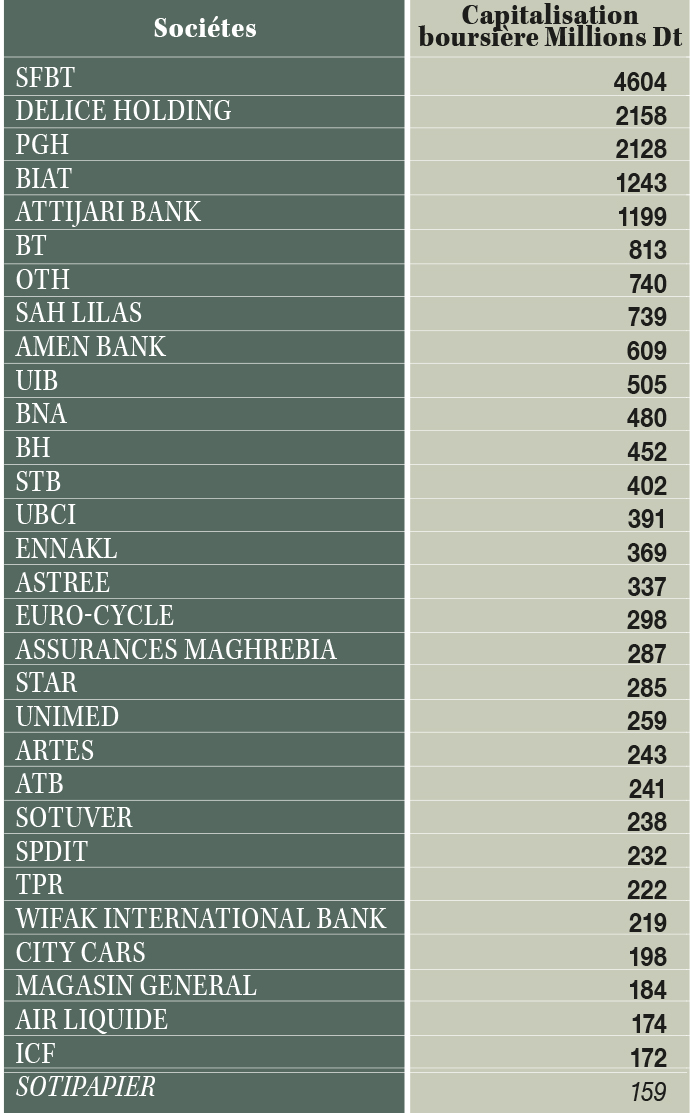 | Sociétes | Capitalisation boursière Millions Dt |
|---|---|
| SFBT | 4604 |
| DELICE HOLDING | 2158 |
| PGH | 2128 |
| BIAT | 1243 |
| ATTIJARI BANK | 1199 |
| BT | 813 |
| OTH | 740 |
| SAH LILAS | 739 |
| AMEN BANK | 609 |
| UIB | 505 |
| BNA | 480 |
| BH | 452 |
| STB | 402 |
| UBCI | 391 |
| ENNAKL | 369 |
| ASTREE | 337 |
| EURO-CYCLE | 298 |
| ASSURANCES MAGHREBIA | 287 |
| STAR | 285 |
| UNIMED | 259 |
| ARTES | 243 |
| ATB | 241 |
| SOTUVER | 238 |
| SPDIT | 232 |
| TPR | 222 |
| WIFAK INTERNATIONAL BANK | 219 |
| CITY CARS | 198 |
| MAGASIN GENERAL | 184 |
| AIR LIQUIDE | 174 |
| ICF | 172 |
| SOTIPAPIER | 159 |